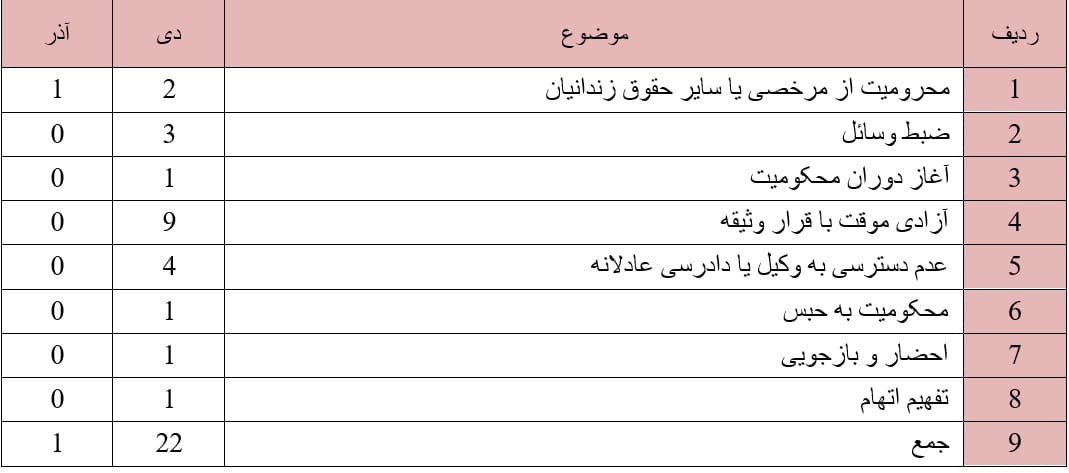 | ردیف | موضوع | دی | آذر |
|---|---|---|---|
| 1 | محرومیت از مرخصی یا سایر حقوق زندانیان | 2 | 1 |
| 2 | ضبط وسائل | 3 | 0 |
| 3 | آغاز دوران محکومیت | 1 | 0 |
| 4 | آزادی موقت با قرار وثیقه | 9 | 0 |
| 5 | عدم دسترسی به وکیل یا دادرسی عادلانه | 4 | 0 |
| 6 | محکومیت به حبس | 1 | 0 |
| 7 | احضار و بازجویی | 1 | 0 |
| 8 | تفهیم اتهام | 1 | 0 |
| 9 | جمع | 22 | 1 |